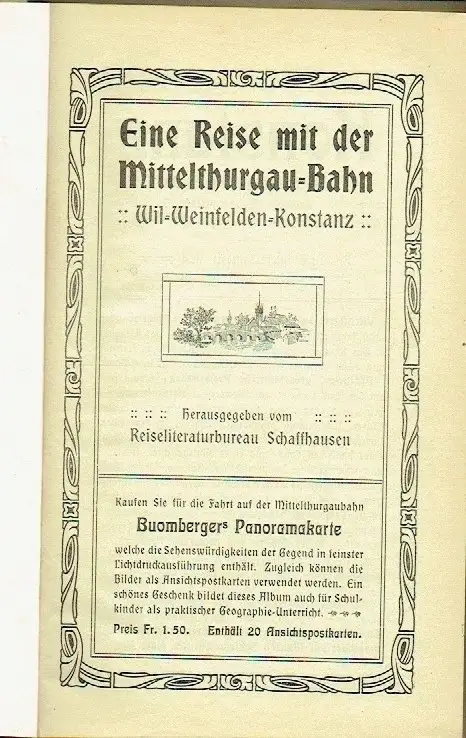 Eine Reise mit der Mittelthurgau-Bahn

:: Wil-Weinfelden-Konstanz ::

:: :: :: Herausgegeben vom :: :: ::
Reiseliteraturbureau Schaffhausen

Kaufen Sie für die Fahrt auf der Mittelthurgaubahn
Buombergers Panoramakarte
welche die Sehenswürdigkeiten der Gegend in feinster Lichtdruckausführung enthält. Zugleich können die Bilder als Ansichtspostkarten verwendet werden. Ein schönes Geschenk bildet dieses Album auch für Schulkinder als praktischer Geographie-Unterricht.

Preis Fr. 1.50. Enthält 20 Ansichtspostkarten.